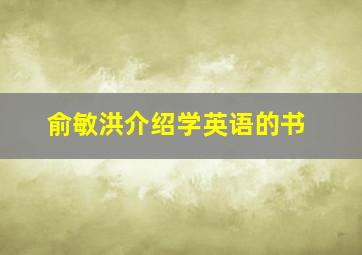 俞敏洪介绍学英语的书